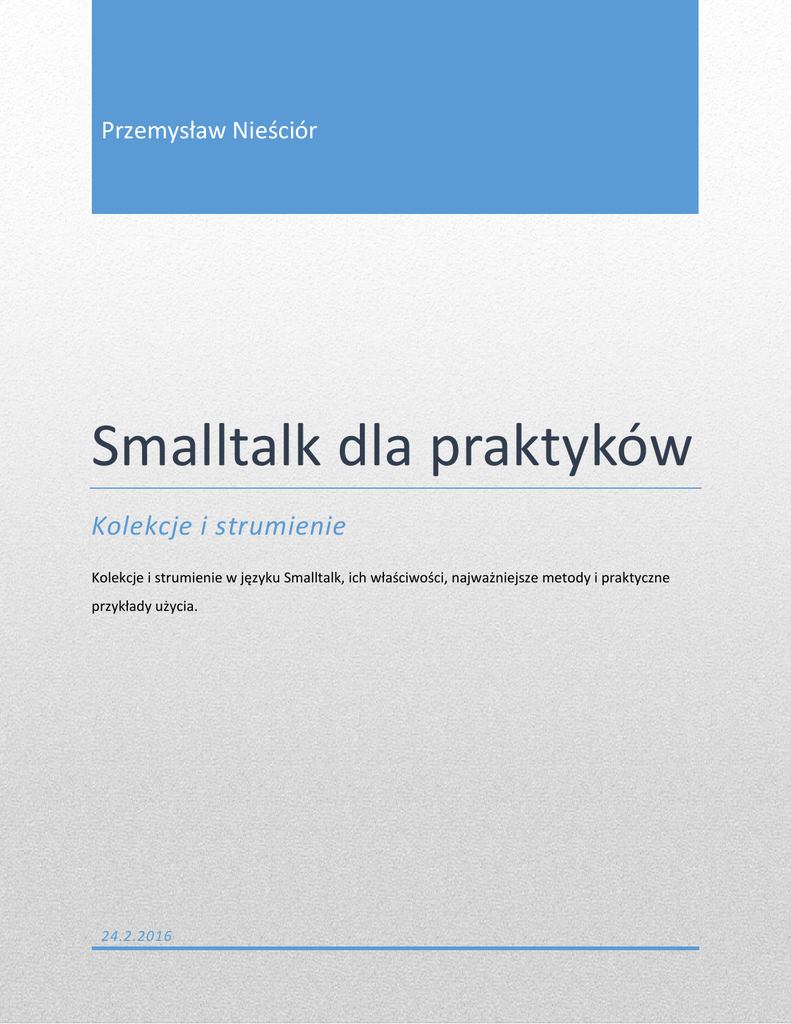 Przemysław Nieściór

Smalltalk dla praktyków

Kolekcje i strumienie

Kolekcje i strumienie w języku Smalltalk, ich właściwości, najważniejsze metody i praktyczne przykłady użycia.

24.2.2016